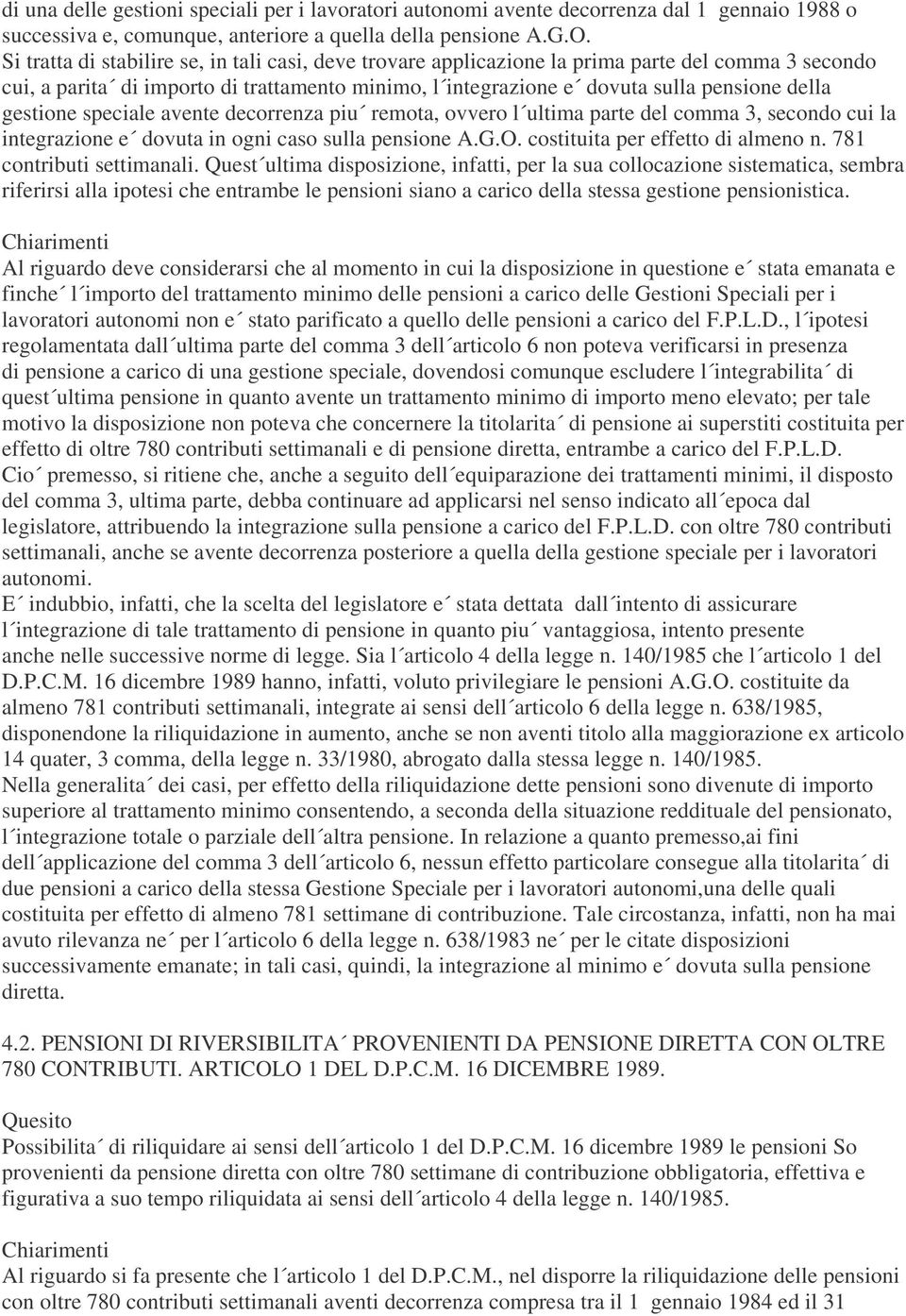 di una delle gestioni speciali per i lavoratori autonomi avente decorrenza dal 1 gennaio 1988 o successiva e, comunque, anteriore a quella della pensione A.G.O.
Si tratta di stabilire se, in tali casi, deve trovare applicazione la prima parte del comma 3 secondo cui, a parita´ di importo di trattamento minimo, l´integrazione e´ dovuta sulla pensione della gestione speciale avente decorrenza piu´ remota, ovvero l´ultima parte del comma 3, secondo cui la integrazione e´ dovuta in ogni caso sulla pensione A.G.O. costituita per effetto di almeno n. 781 contributi settimanali. Quest´ultima disposizione, infatti, per la sua collocazione sistematica, sembra riferirsi alla ipotesi che entrambe le pensioni siano a carico della stessa gestione pensionistica.

Chiarimenti
Al riguardo deve considerarsi che al momento in cui la disposizione in questione e´ stata emanata e finche´ l´importo del trattamento minimo delle pensioni a carico delle Gestioni Speciali per i lavoratori autonomi non e´ stato parificato a quello delle pensioni a carico del F.P.L.D., l´ipotesi regolamentata dall´ultima parte del comma 3 dell´articolo 6 non poteva verificarsi in presenza di pensione a carico di una gestione speciale, dovendosi comunque escludere l´integrabilita´ di quest´ultima pensione in quanto avente un trattamento minimo di importo meno elevato; per tale motivo la disposizione non poteva che concernere la titolarita´ di pensione ai superstiti costituita per effetto di oltre 780 contributi settimanali e di pensione diretta, entrambe a carico del F.P.L.D.
Cio´ premesso, si ritiene che, anche a seguito dell´equiparazione dei trattamenti minimi, il disposto del comma 3, ultima parte, debba continuare ad applicarsi nel senso indicato all´epoca dal legislatore, attribuendo la integrazione sulla pensione a carico del F.P.L.D. con oltre 780 contributi settimanali, anche se avente decorrenza posteriore a quella della gestione speciale per i lavoratori autonomi.
E´ indubbio, infatti, che la scelta del legislatore e´ stata dettata dall´intento di assicurare l´integrazione di tale trattamento di pensione in quanto piu´ vantaggiosa, intento presente anche nelle successive norme di legge. Sia l´articolo 4 della legge n. 140/1985 che l´articolo 1 del D.P.C.M. 16 dicembre 1989 hanno, infatti, voluto privilegiare le pensioni A.G.O. costituite da almeno 781 contributi settimanali, integrate ai sensi dell´articolo 6 della legge n. 638/1985, disponendone la riliquidazione in aumento, anche se non aventi titolo alla maggiorazione ex articolo 14 quater, 3 comma, della legge n. 33/1980, abrogato dalla stessa legge n. 140/1985.
Nella generalita´ dei casi, per effetto della riliquidazione dette pensioni sono divenute di importo superiore al trattamento minimo consentendo, a seconda della situazione reddituale del pensionato, l´integrazione totale o parziale dell´altra pensione. In relazione a quanto premesso,ai fini dell´applicazione del comma 3 dell´articolo 6, nessun effetto particolare consegue alla titolarita´ di due pensioni a carico della stessa Gestione Speciale per i lavoratori autonomi,una delle quali costituita per effetto di almeno 781 settimane di contribuzione. Tale circostanza, infatti, non ha mai avuto rilevanza ne´ per l´articolo 6 della legge n. 638/1983 ne´ per le citate disposizioni successivamente emanate; in tali casi, quindi, la integrazione al minimo e´ dovuta sulla pensione diretta.

4.2. PENSIONI DI RIVERSIBILITA´ PROVENIENTI DA PENSIONE DIRETTA CON OLTRE 780 CONTRIBUTI. ARTICOLO 1 DEL D.P.C.M. 16 DICEMBRE 1989.

Quesito
Possibilita´ di riliquidare ai sensi dell´articolo 1 del D.P.C.M. 16 dicembre 1989 le pensioni So provenienti da pensione diretta con oltre 780 settimane di contribuzione obbligatoria, effettiva e figurativa a suo tempo riliquidata ai sensi dell´articolo 4 della legge n. 140/1985.

Chiarimenti
Al riguardo si fa presente che l´articolo 1 del D.P.C.M., nel disporre la riliquidazione delle pensioni con oltre 780 contributi settimanali aventi decorrenza compresa tra il 1 gennaio 1984 ed il 31